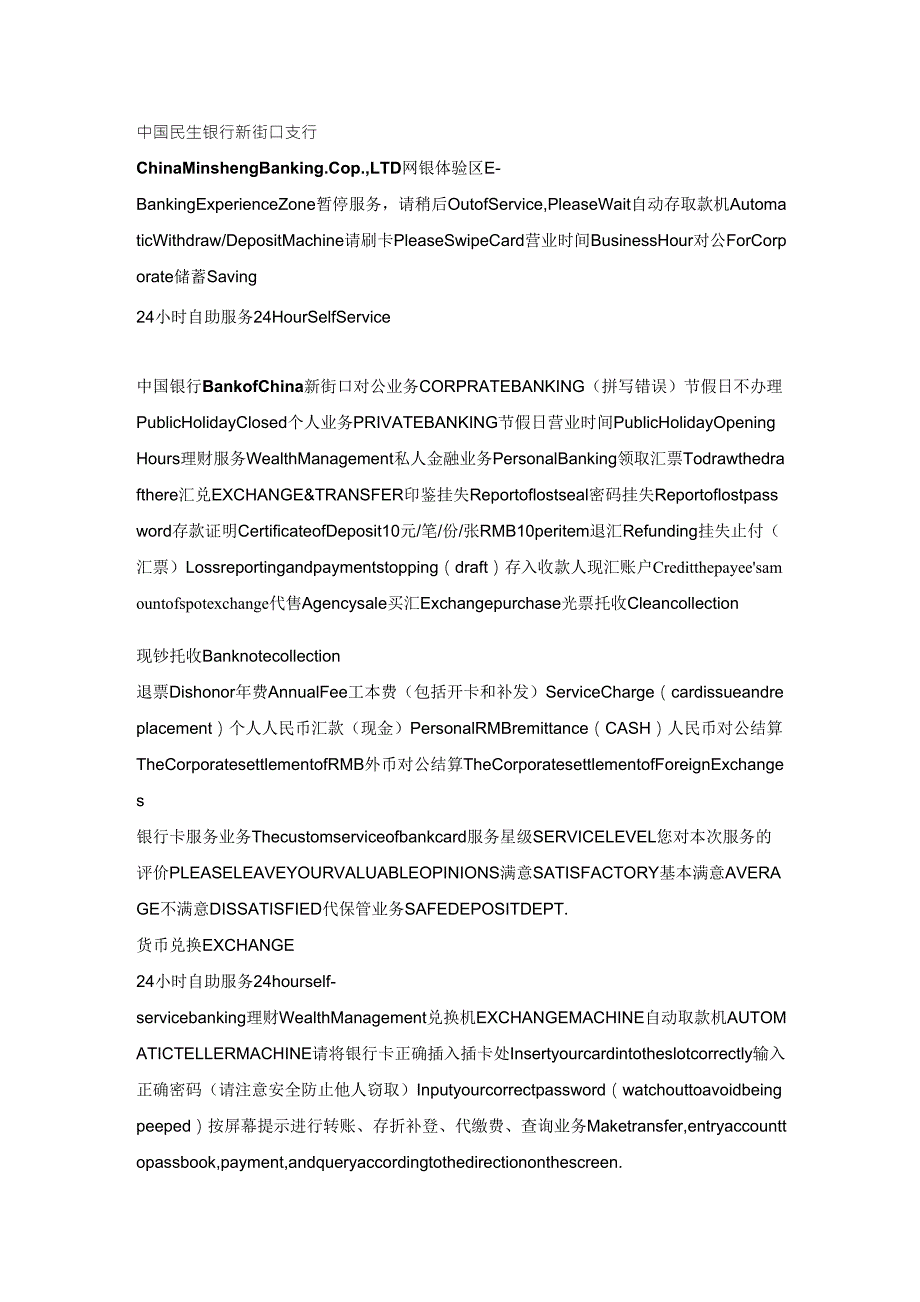 中国民生银行新街口支行

ChinaMinshengBanking.Cop.,LTD网银体验区E-BankingExperienceZone暂停服务，请稍后OutofService,PleaseWait自动存取款机AutomaticWithdraw/DepositMachine请刷卡PleaseSwipeCard营业时间BusinessHour对公ForCorporate储蓄Saving

24小时自助服务24HourSelfService

中国银行BankofChina新街口对公业务CORPRATEBANKING（拼写错误）节假日不办理PublicHolidayClosed个人业务PRIVATEBANKING节假日营业时间PublicHolidayOpeningHours理财服务WealthManagement私人金融业务PersonalBanking领取汇票Todrawthedrafthere汇兑EXCHANGE&TRANSFER印鉴挂失Reportoflostseal密码挂失Reportoflostpassword存款证明CertificateofDeposit10元/笔/份/张RMB10peritem退汇Refunding挂失止付（汇票）Lossreportingandpaymentstopping（draft）存入收款人现汇账户Creditthepayee'samountofspotexchange代售Agencysale买汇Exchangepurchase光票托收Cleancollection

现钞托收Banknotecollection

退票Dishonor年费AnnualFee工本费（包括开卡和补发）ServiceCharge（cardissueandreplacement）个人人民币汇款（现金）PersonalRMBremittance（CASH）人民币对公结算TheCorporatesettlementofRMB外币对公结算TheCorporatesettlementofForeignExchanges

银行卡服务业务Thecustomserviceofbankcard服务星级SERVICELEVEL您对本次服务的评价PLEASELEAVEYOURVALUABLEOPINIONS满意SATISFACTORY基本满意AVERAGE不满意DISSATISFIED代保管业务SAFEDEPOSITDEPT.

货币兑换EXCHANGE

24小时自助服务24hourself-servicebanking理财WealthManagement兑换机EXCHANGEMACHINE自动取款机AUTOMATICTELLERMACHINE请将银行卡正确插入插卡处Insertyourcardintotheslotcorrectly输入正确密码（请注意安全防止他人窃取）Inputyourcorrectpassword（watchouttoavoidbeingpeeped）按屏幕提示进行转账、存折补登、代缴费、查询业务Maketransfer,entryaccounttopassbook,payment,andqueryaccordingtothedirectiononthescreen.